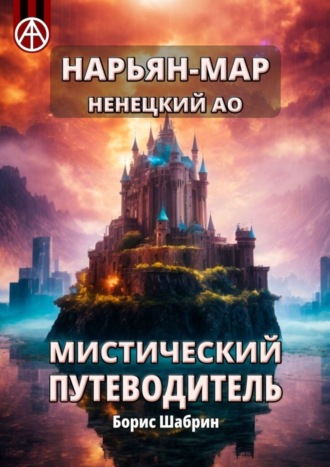 НАРЬЯН-МАР
НЕНЕЦКИЙ АО

МИСТИЧЕСКИЙ ПУТЕВОДИТЕЛЬ

Борис Шабрин